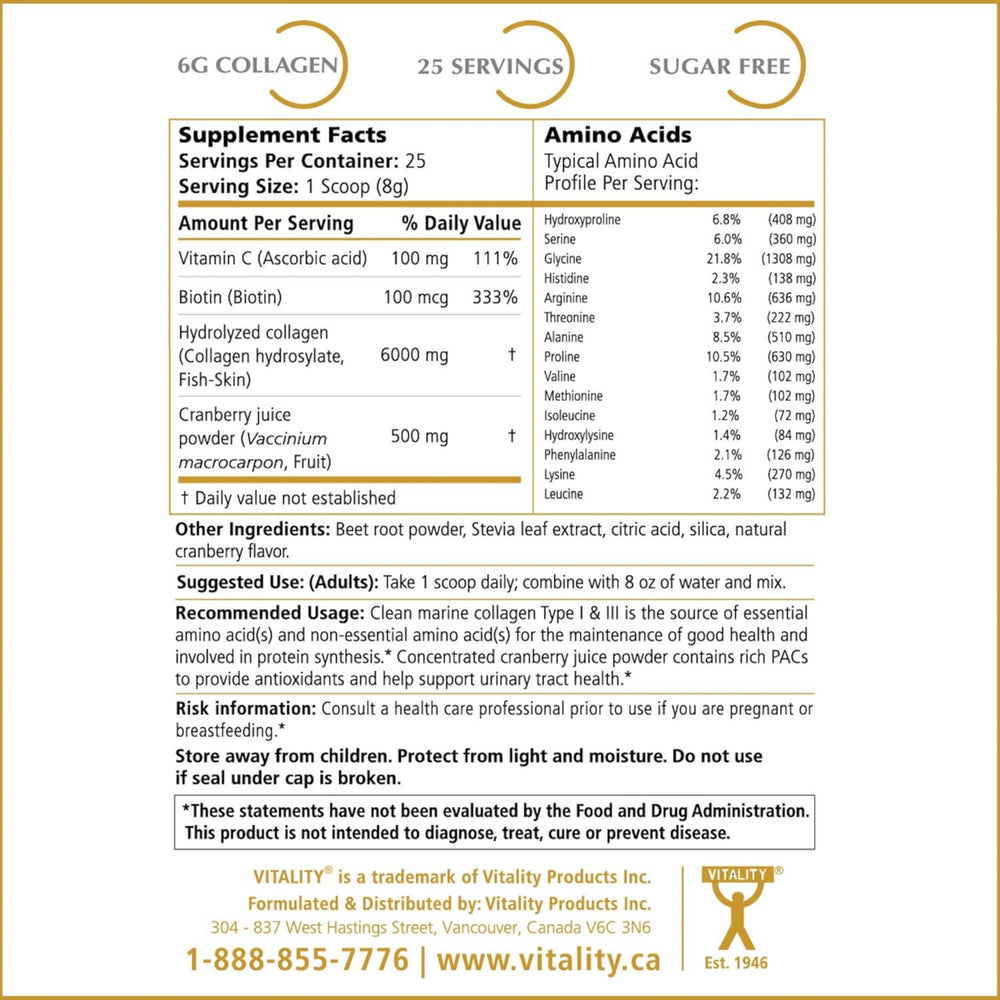 6G COLLAGEN

25 SERVINGS

SUGAR FREE

Supplement Facts
Servings Per Container: 25
Serving Size: 1 Scoop (8g)

| Amount Per Serving |  | % Daily Value |
|---|---|---|
| Vitamin C (Ascorbic acid) | 100 mg | 111% |
| Biotin (Biotin) | 100 mcg | 333% |
| Hydrolyzed collagen (Collagen hydrosylate, Fish-Skin) | 6000 mg | † |
| Cranberry juice powder (Vaccinium macrocarpon, Fruit) | 500 mg | † |

† Daily value not established

Amino Acids
Typical Amino Acid Profile Per Serving:

| Hydroxyproline | 6.8% | (408 mg) |
|---|---|---|
| Serine | 6.0% | (360 mg) |
| Glycine | 21.8% | (1308 mg) |
| Histidine | 2.3% | (138 mg) |
| Arginine | 10.6% | (636 mg) |
| Threonine | 3.7% | (222 mg) |
| Alanine | 8.5% | (510 mg) |
| Proline | 10.5% | (630 mg) |
| Valine | 1.7% | (102 mg) |
| Methionine | 1.7% | (102 mg) |
| Isoleucine | 1.2% | (72 mg) |
| Hydroxylysine | 1.4% | (84 mg) |
| Phenylalanine | 2.1% | (126 mg) |
| Lysine | 4.5% | (270 mg) |
| Leucine | 2.2% | (132 mg) |

Other Ingredients: Beet root powder, Stevia leaf extract, citric acid, silica, natural cranberry flavor.

Suggested Use: (Adults): Take 1 scoop daily; combine with 8 oz of water and mix.

Recommended Usage: Clean marine collagen Type I & III is the source of essential amino acid(s) and non-essential amino acid(s) for the maintenance of good health and involved in protein synthesis.* Concentrated cranberry juice powder contains rich PACs to provide antioxidants and help support urinary tract health.*

Risk information: Consult a health care professional prior to use if you are pregnant or breastfeeding.*

Store away from children. Protect from light and moisture. Do not use if seal under cap is broken.

*These statements have not been evaluated by the Food and Drug Administration. This product is not intended to diagnose, treat, cure or prevent disease.

VITALITY® is a trademark of Vitality Products Inc.
Formulated & Distributed by: Vitality Products Inc.
304 - 837 West Hastings Street, Vancouver, Canada V6C 3N6
1-888-855-7776 | www.vitality.ca

VITALITY®
Est. 1946